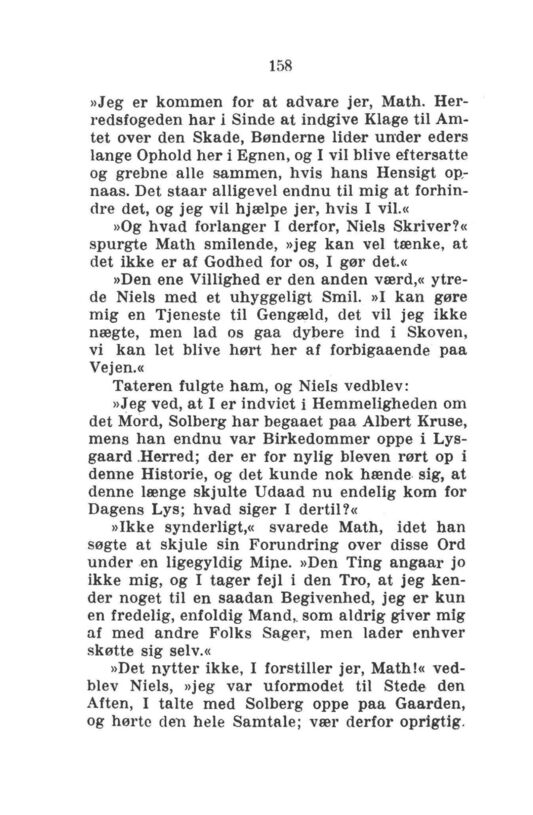 158

»Jeg er kommen for at advare jer, Math. Herredsfogeden har i Sinde at indgive Klage til Amtet over den Skade, Bønderne lider under eders lange Ophold her i Egnen, og I vil blive eftersatte og grebne alle sammen, hvis hans Hensigt opnaas. Det staar alligevel endnu til mig at forhindre det, og jeg vil hjælpe jer, hvis I vil.«

»Og hvad forlanger I derfor, Niels Skriver?« spurgte Math smilende, »jeg kan vel tænke, at det ikke er af Godhed for os, I gør det.«

»Den ene Villighed er den anden værd,« ytrede Niels med et uhyggeligt Smil. »I kan gøre mig en Tjeneste til Gengæld, det vil jeg ikke nægte, men lad os gaa dybere ind i Skoven, vi kan let blive hørt her af forbigaaende paa Vejen.«

Tateren fulgte ham, og Niels vedblev:

»Jeg ved, at I er indviet i Hemmeligheden om det Mord, Solberg har begaaet paa Albert Kruse, mens han endnu var Birkedommer oppe i Lysgaard Herred; der er for nylig bleven rørt op i denne Historie, og det kunde nok hænde sig, at denne længe skjulte Udaad nu endelig kom for Dagens Lys; hvad siger I dertil?«

»Ikke synderligt,« svarede Math, idet han søgte at skjule sin Forundring over disse Ord under en ligegyldig Mine. »Den Ting angaar jo ikke mig, og I tager fejl i den Tro, at jeg kender noget til en saadan Begivenhed, jeg er kun en fredelig, enfoldig Mand, som aldrig giver mig af med andre Folks Sager, men lader enhver skøtte sig selv.«

»Det nytter ikke, I forstiller jer, Math!« vedblev Niels, »jeg var uformodet til Stede den Aften, I talte med Solberg oppe paa Gaarden, og hørte den hele Samtale; vær derfor oprigtig.